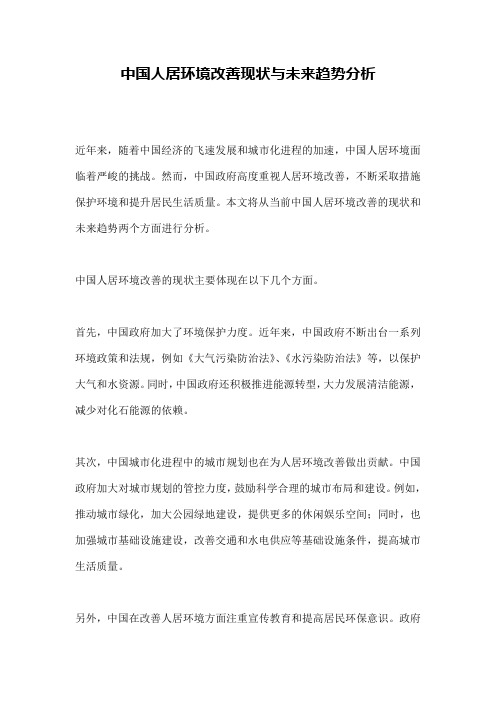 中国人居环境改善现状与未来趋势分析

近年来，随着中国经济的飞速发展和城市化进程的加速，中国人居环境面临着严峻的挑战。然而，中国政府高度重视人居环境改善，不断采取措施保护环境和提升居民生活质量。本文将从当前中国人居环境改善的现状和未来趋势两个方面进行分析。

中国人居环境改善的现状主要体现在以下几个方面。

首先，中国政府加大了环境保护力度。近年来，中国政府不断出台一系列环境政策和法规，例如《大气污染防治法》、《水污染防治法》等，以保护大气和水资源。同时，中国政府还积极推进能源转型，大力发展清洁能源，减少对化石能源的依赖。

其次，中国城市化进程中的城市规划也在为人居环境改善做出贡献。中国政府加大对城市规划的管控力度，鼓励科学合理的城市布局和建设。例如，推动城市绿化，加大公园绿地建设，提供更多的休闲娱乐空间；同时，也加强城市基础设施建设，改善交通和水电供应等基础设施条件，提高城市生活质量。

另外，中国在改善人居环境方面注重宣传教育和提高居民环保意识。政府